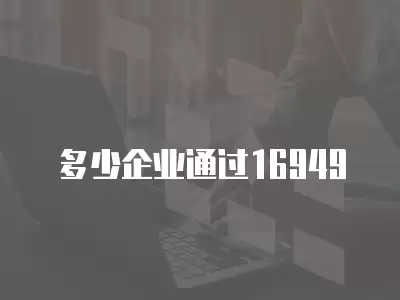 多少企业通过16949